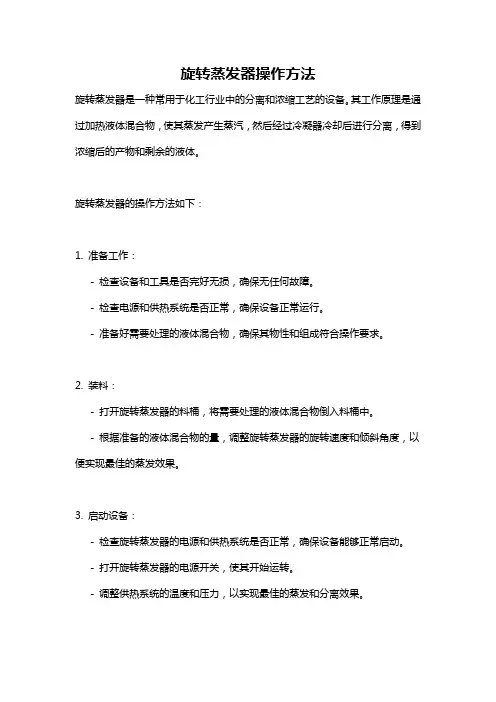 旋转蒸发器操作方法

旋转蒸发器是一种常用于化工行业中的分离和浓缩工艺的设备。其工作原理是通过加热液体混合物，使其蒸发产生蒸汽，然后经过冷凝器冷却后进行分离，得到浓缩后的产物和剩余的液体。

旋转蒸发器的操作方法如下：

1. 准备工作：

- 检查设备和工具是否完好无损，确保无任何故障。

- 检查电源和供热系统是否正常，确保设备正常运行。

- 准备好需要处理的液体混合物，确保其物性和组成符合操作要求。

2. 装料：

- 打开旋转蒸发器的料桶，将需要处理的液体混合物倒入料桶中。

- 根据准备的液体混合物的量，调整旋转蒸发器的旋转速度和倾斜角度，以便实现最佳的蒸发效果。

3. 启动设备：

- 检查旋转蒸发器的电源和供热系统是否正常，确保设备能够正常启动。

- 打开旋转蒸发器的电源开关，使其开始运转。

- 调整供热系统的温度和压力，以实现最佳的蒸发和分离效果。